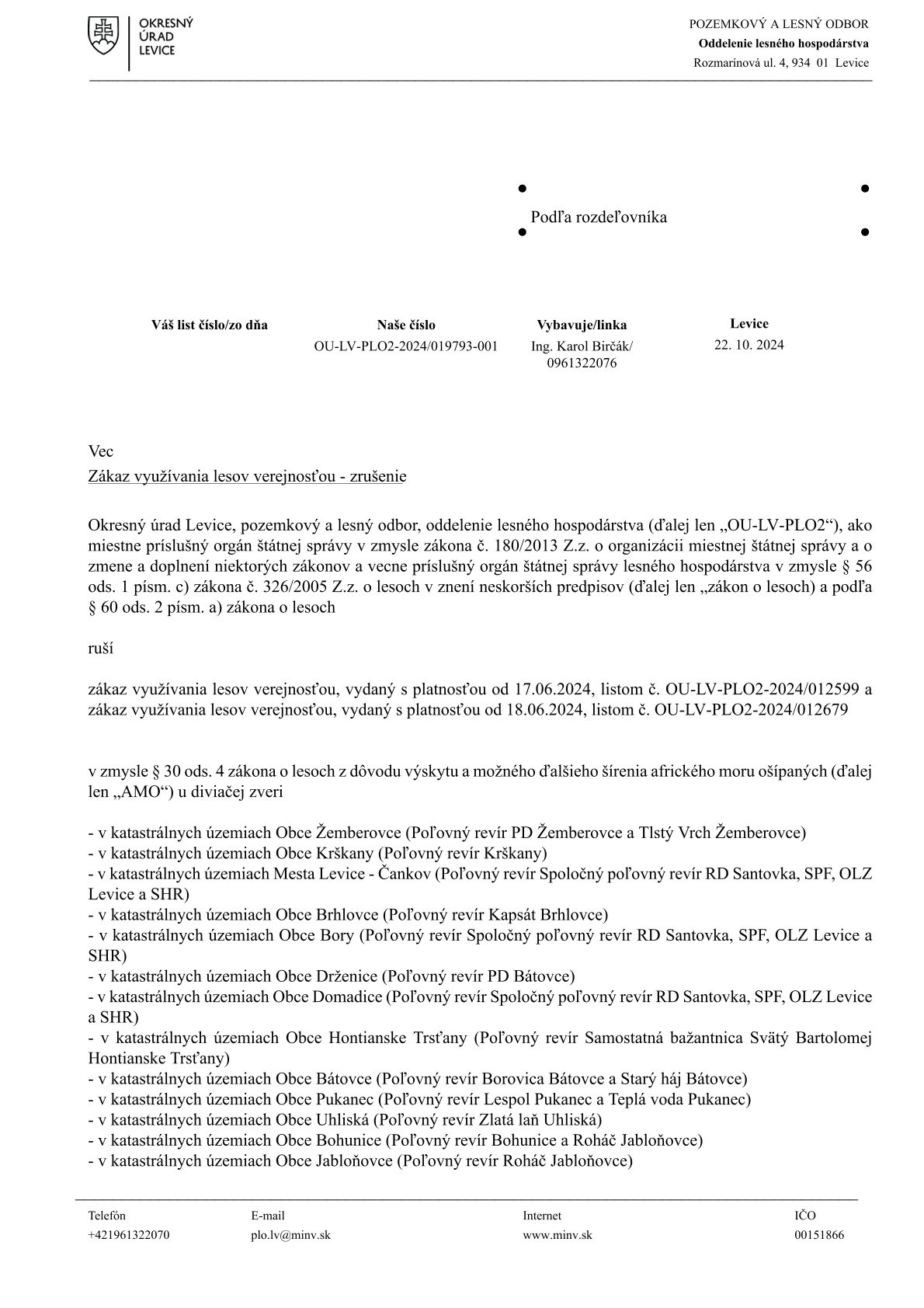 OKRESNÝ ÚRAD LEVICE

POZEMKOVÝ A LESNÝ ODBOR
Oddelenie lesného hospodárstva
Rozmarínová ul. 4, 934 01 Levice

Podľa rozdeľovníka

| Váš list číslo/zo dňa | Naše číslo | Vybavuje/linka | Levice |
|---|---|---|---|
| | OU-LV-PLO2-2024/019793-001 | Ing. Karol Birčák/ 0961322076 | 22. 10. 2024 |

Vec
Zákaz využívania lesov verejnosťou - zrušenie

Okresný úrad Levice, pozemkový a lesný odbor, oddelenie lesného hospodárstva (ďalej len „OU-LV-PLO2“), ako miestne príslušný orgán štátnej správy v zmysle zákona č. 180/2013 Z.z. o organizácii miestnej štátnej správy a o zmene a doplnení niektorých zákonov a vecne príslušný orgán štátnej správy lesného hospodárstva v zmysle § 56 ods. 1 písm. c) zákona č. 326/2005 Z.z. o lesoch v znení neskorších predpisov (ďalej len „zákon o lesoch) a podľa § 60 ods. 2 písm. a) zákona o lesoch

ruší

zákaz využívania lesov verejnosťou, vydaný s platnosťou od 17.06.2024, listom č. OU-LV-PLO2-2024/012599 a zákaz využívania lesov verejnosťou, vydaný s platnosťou od 18.06.2024, listom č. OU-LV-PLO2-2024/012679

v zmysle § 30 ods. 4 zákona o lesoch z dôvodu výskytu a možného ďalšieho šírenia afrického moru ošípaných (ďalej len „AMO“) u diviačej zveri

- v katastrálnych územiach Obce Žemberovce (Poľovný revír PD Žemberovce a Tlstý Vrch Žemberovce)
- v katastrálnych územiach Obce Krškany (Poľovný revír Krškany)
- v katastrálnych územiach Mesta Levice - Čankov (Poľovný revír Spoločný poľovný revír RD Santovka, SPF, OLZ Levice a SHR)
- v katastrálnych územiach Obce Brhlovce (Poľovný revír Kapsát Brhlovce)
- v katastrálnych územiach Obce Bory (Poľovný revír Spoločný poľovný revír RD Santovka, SPF, OLZ Levice a SHR)
- v katastrálnych územiach Obce Drženice (Poľovný revír PD Bátovce)
- v katastrálnych územiach Obce Domadice (Poľovný revír Spoločný poľovný revír RD Santovka, SPF, OLZ Levice a SHR)
- v katastrálnych územiach Obce Hontianske Trsťany (Poľovný revír Samostatná bažantnica Svätý Bartolomej Hontianske Trsťany)
- v katastrálnych územiach Obce Bátovce (Poľovný revír Borovica Bátovce a Starý háj Bátovce)
- v katastrálnych územiach Obce Pukanec (Poľovný revír Lespol Pukanec a Teplá voda Pukanec)
- v katastrálnych územiach Obce Uhliská (Poľovný revír Zlatá laň Uhliská)
- v katastrálnych územiach Obce Bohunice (Poľovný revír Bohunice a Roháč Jabloňovce)
- v katastrálnych územiach Obce Jabloňovce (Poľovný revír Roháč Jabloňovce)

| Telefón | E-mail | Internet | IČO |
|---|---|---|---|
| +421961322070 | plo.lv@minv.sk | www.minv.sk | 00151866 |